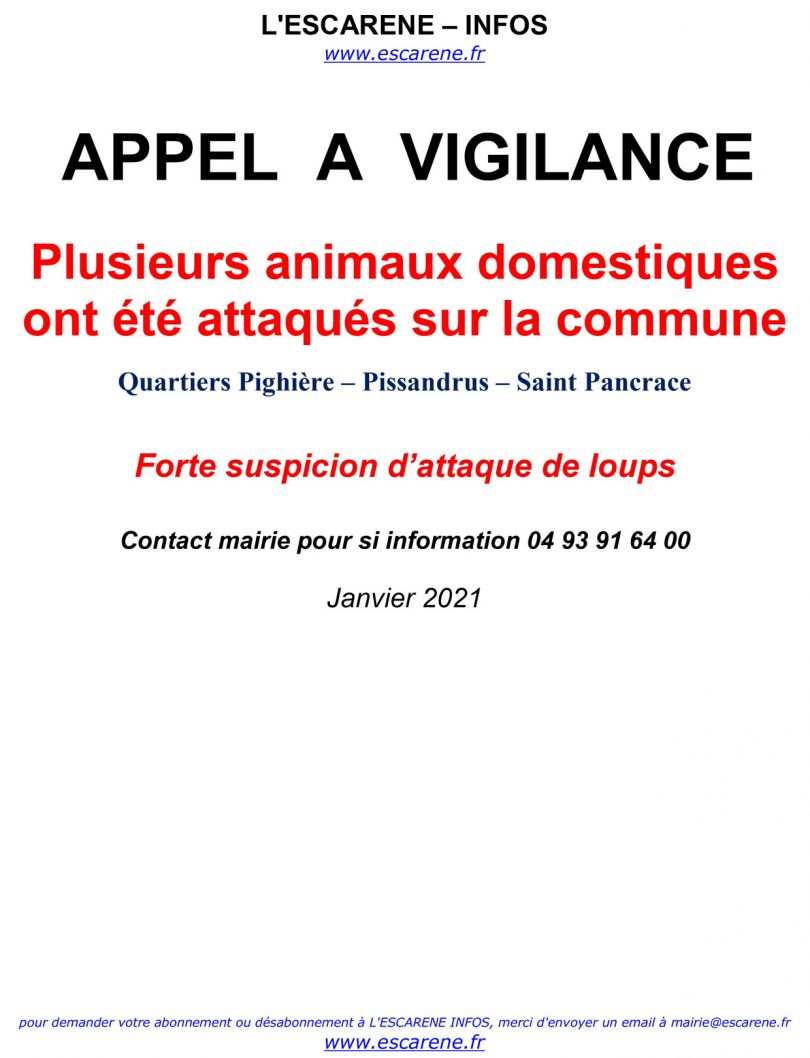 L'ESCARENE – INFOS
www.escarene.fr

APPEL A VIGILANCE

Plusieurs animaux domestiques ont été attaqués sur la commune

Quartiers Pighière – Pissandrus – Saint Pancrace

Forte suspicion d’attaque de loups

Contact mairie pour si information 04 93 91 64 00

Janvier 2021

pour demander votre abonnement ou désabonnement à L'ESCARENE INFOS, merci d'envoyer un email à mairie@escarene.fr
www.escarene.fr